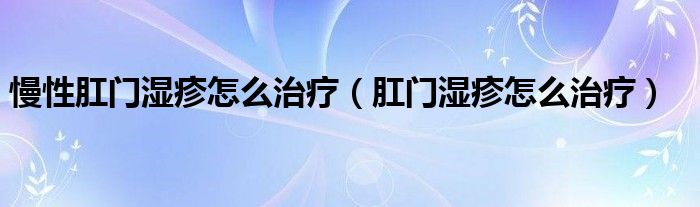 慢性肛门湿疹怎么治疗（肛门湿疹怎么治疗）